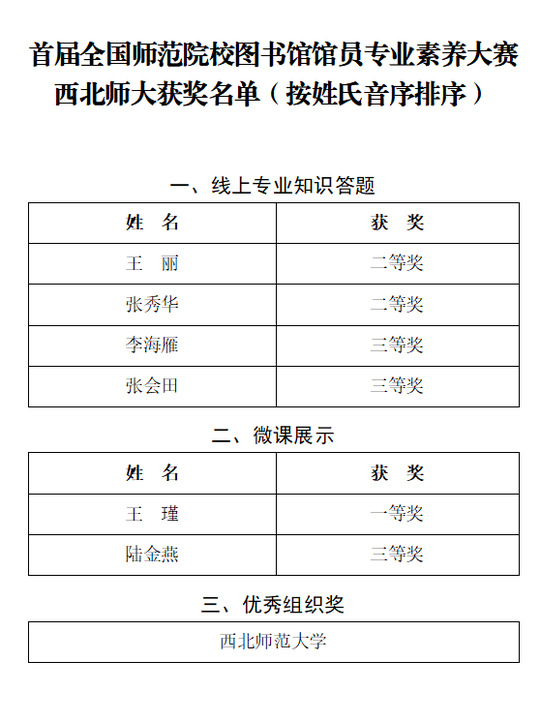 首届全国师范院校图书馆馆员专业素养大赛
西北师大获奖名单（按姓氏音序排序）

一、线上专业知识答题

| 姓　名 | 获　奖 |
|---|---|
| 王　丽 | 二等奖 |
| 张秀华 | 二等奖 |
| 李海雁 | 三等奖 |
| 张会田 | 三等奖 |

二、微课展示

| 姓　名 | 获　奖 |
|---|---|
| 王　瑾 | 一等奖 |
| 陆金燕 | 三等奖 |

三、优秀组织奖

| 西北师范大学 |
|---|